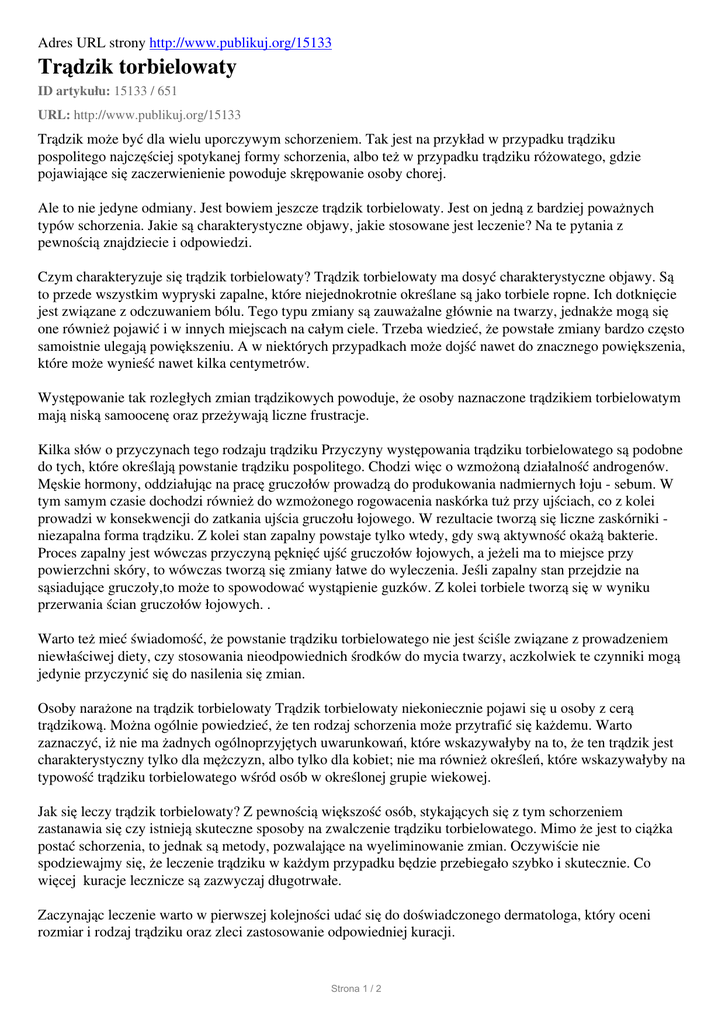 Adres URL strony http://www.publikuj.org/15133

Trądzik torbielowaty

ID artykułu: 15133 / 651

URL: http://www.publikuj.org/15133

Trądzik może być dla wielu uporczywym schorzeniem. Tak jest na przykład w przypadku trądziku pospolitego najczęściej spotykanej formy schorzenia, albo też w przypadku trądziku różowatego, gdzie pojawiające się zaczerwienienie powoduje skrępowanie osoby chorej.

Ale to nie jedyne odmiany. Jest bowiem jeszcze trądzik torbielowaty. Jest on jedną z bardziej poważnych typów schorzenia. Jakie są charakterystyczne objawy, jakie stosowane jest leczenie? Na te pytania z pewnością znajdziecie i odpowiedzi.

Czym charakteryzuje się trądzik torbielowaty? Trądzik torbielowaty ma dosyć charakterystyczne objawy. Są to przede wszystkim wypryski zapalne, które niejednokrotnie określane są jako torbiele ropne. Ich dotknięcie jest związane z odczuwaniem bólu. Tego typu zmiany są zauważalne głównie na twarzy, jednakże mogą się one również pojawić i w innych miejscach na całym ciele. Trzeba wiedzieć, że powstałe zmiany bardzo często samoistnie ulegają powiększeniu. A w niektórych przypadkach może dojść nawet do znacznego powiększenia, które może wynieść nawet kilka centymetrów.

Występowanie tak rozległych zmian trądzikowych powoduje, że osoby naznaczone trądzikiem torbielowatym mają niską samoocenę oraz przeżywają liczne frustracje.

Kilka słów o przyczynach tego rodzaju trądziku Przyczyny występowania trądziku torbielowatego są podobne do tych, które określają powstanie trądziku pospolitego. Chodzi więc o wzmożoną działalność androgenów. Męskie hormony, oddziałując na pracę gruczołów prowadzą do produkowania nadmiernych łoju - sebum. W tym samym czasie dochodzi również do wzmożonego rogowacenia naskórka tuż przy ujściach, co z kolei prowadzi w konsekwencji do zatkania ujścia gruczołu łojowego. W rezultacie tworzą się liczne zaskórniki - niezapalna forma trądziku. Z kolei stan zapalny powstaje tylko wtedy, gdy swą aktywność okażą bakterie. Proces zapalny jest wówczas przyczyną pęknięć ujść gruczołów łojowych, a jeżeli ma to miejsce przy powierzchni skóry, to wówczas tworzą się zmiany łatwe do wyleczenia. Jeśli zapalny stan przejdzie na sąsiadujące gruczoły,to może to spowodować wystąpienie guzków. Z kolei torbiele tworzą się w wyniku przerwania ścian gruczołów łojowych. .

Warto też mieć świadomość, że powstanie trądziku torbielowatego nie jest ściśle związane z prowadzeniem niewłaściwej diety, czy stosowania nieodpowiednich środków do mycia twarzy, aczkolwiek te czynniki mogą jedynie przyczynić się do nasilenia się zmian.

Osoby narażone na trądzik torbielowaty Trądzik torbielowaty niekoniecznie pojawi się u osoby z cerą trądzikową. Można ogólnie powiedzieć, że ten rodzaj schorzenia może przytrafić się każdemu. Warto zaznaczyć, iż nie ma żadnych ogólnoprzyjętych uwarunkowań, które wskazywałyby na to, że ten trądzik jest charakterystyczny tylko dla mężczyzn, albo tylko dla kobiet; nie ma również określeń, które wskazywałyby na typowość trądziku torbielowatego wśród osób w określonej grupie wiekowej.

Jak się leczy trądzik torbielowaty? Z pewnością większość osób, stykających się z tym schorzeniem zastanawia się czy istnieją skuteczne sposoby na zwalczenie trądziku torbielowatego. Mimo że jest to ciążka postać schorzenia, to jednak są metody, pozwalające na wyeliminowanie zmian. Oczywiście nie spodziewajmy się, że leczenie trądziku w każdym przypadku będzie przebiegało szybko i skutecznie. Co więcej kuracje lecznicze są zazwyczaj długotrwałe.

Zaczynając leczenie warto w pierwszej kolejności udać się do doświadczonego dermatologa, który oceni rozmiar i rodzaj trądziku oraz zleci zastosowanie odpowiedniej kuracji.

Strona 1 / 2